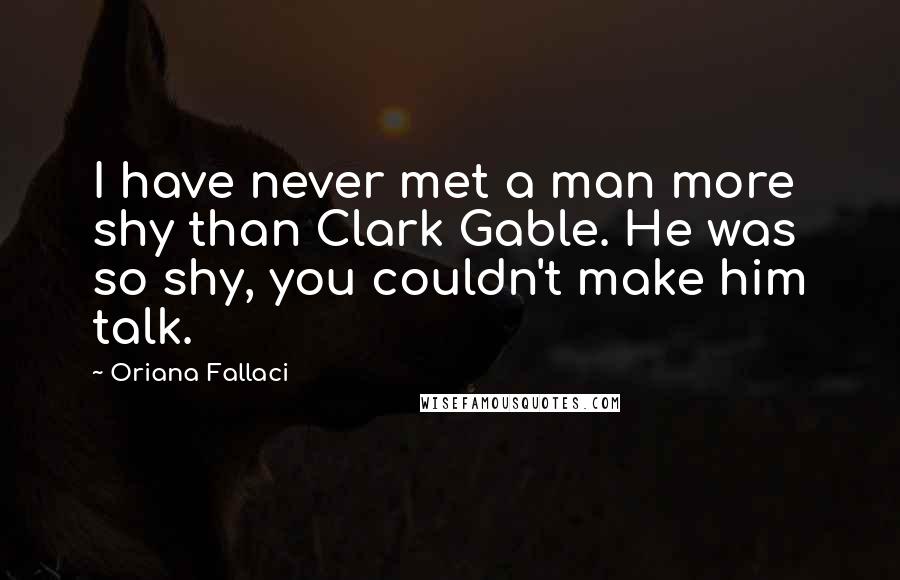 I have never met a man more shy than Clark Gable. He was so shy, you couldn't make him talk.

~ Oriana Fallaci

WISEFAMOUSQUOTES.COM